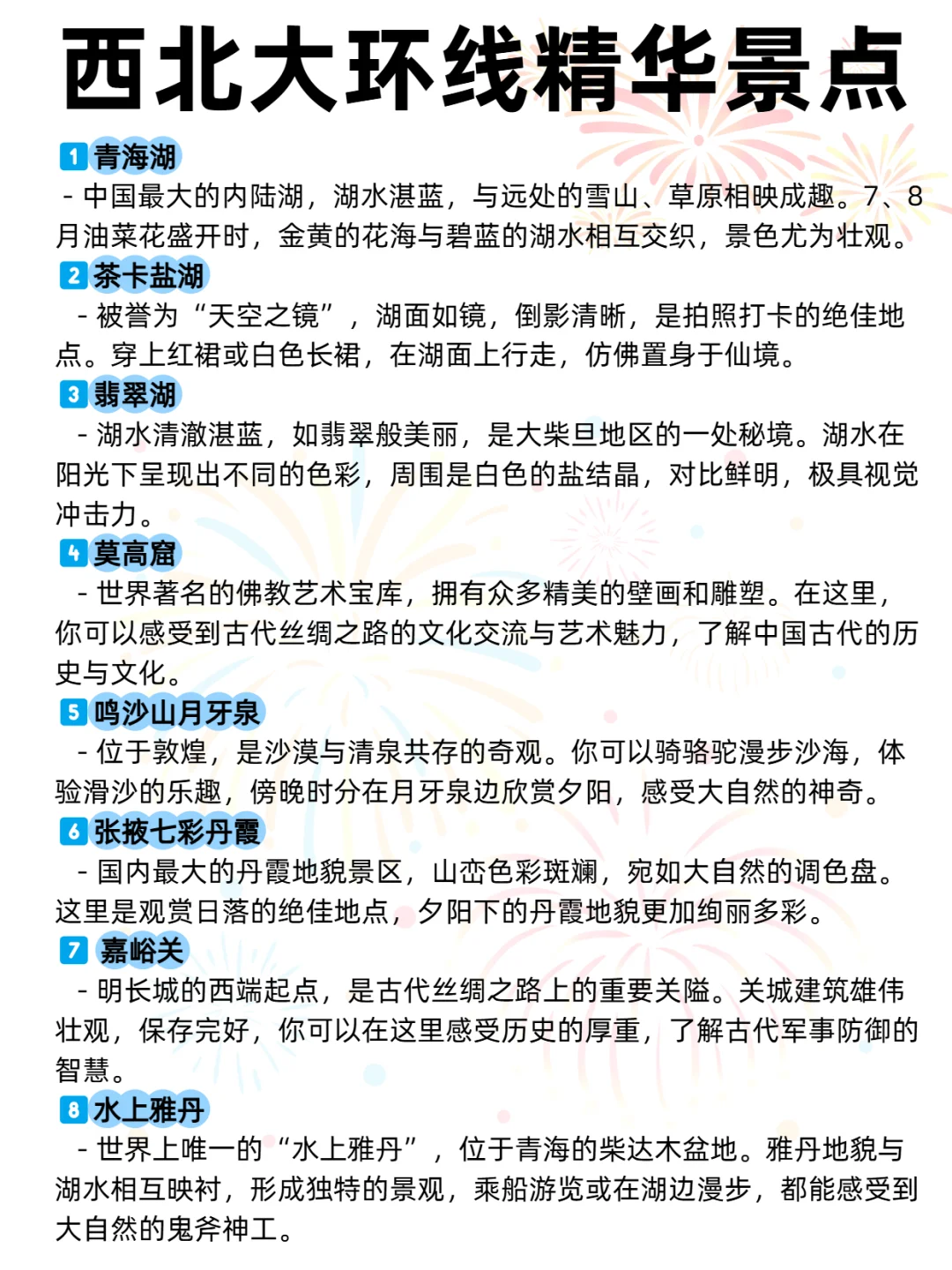 西北大环线精华景点

1 青海湖
- 中国最大的内陆湖，湖水湛蓝，与远处的雪山、草原相映成趣。7、8月油菜花盛开时，金黄的花海与碧蓝的湖水相互交织，景色尤为壮观。

2 茶卡盐湖
- 被誉为“天空之镜”，湖面如镜，倒影清晰，是拍照打卡的绝佳地点。穿上红裙或白色长裙，在湖面上行走，仿佛置身于仙境。

3 翡翠湖
- 湖水清澈湛蓝，如翡翠般美丽，是大柴旦地区的一处秘境。湖水在阳光下呈现出不同的色彩，周围是白色的盐结晶，对比鲜明，极具视觉冲击力。

4 莫高窟
- 世界著名的佛教艺术宝库，拥有众多精美的壁画和雕塑。在这里，你可以感受到古代丝绸之路的文化交流与艺术魅力，了解中国古代的历史与文化。

5 鸣沙山月牙泉
- 位于敦煌，是沙漠与清泉共存的奇观。你可以骑骆驼漫步沙海，体验滑沙的乐趣，傍晚时分在月牙泉边欣赏夕阳，感受大自然的神奇。

6 张掖七彩丹霞
- 国内最大的丹霞地貌景区，山峦色彩斑斓，宛如大自然的调色盘。这里是观赏日落的绝佳地点，夕阳下的丹霞地貌更加绚丽多彩。

7 嘉峪关
- 明长城的西端起点，是古代丝绸之路上的重要关隘。关城建筑雄伟壮观，保存完好，你可以在这里感受历史的厚重，了解古代军事防御的智慧。

8 水上雅丹
- 世界上唯一的“水上雅丹”，位于青海的柴达木盆地。雅丹地貌与湖水相互映衬，形成独特的景观，乘船游览或在湖边漫步，都能感受到大自然的鬼斧神工。